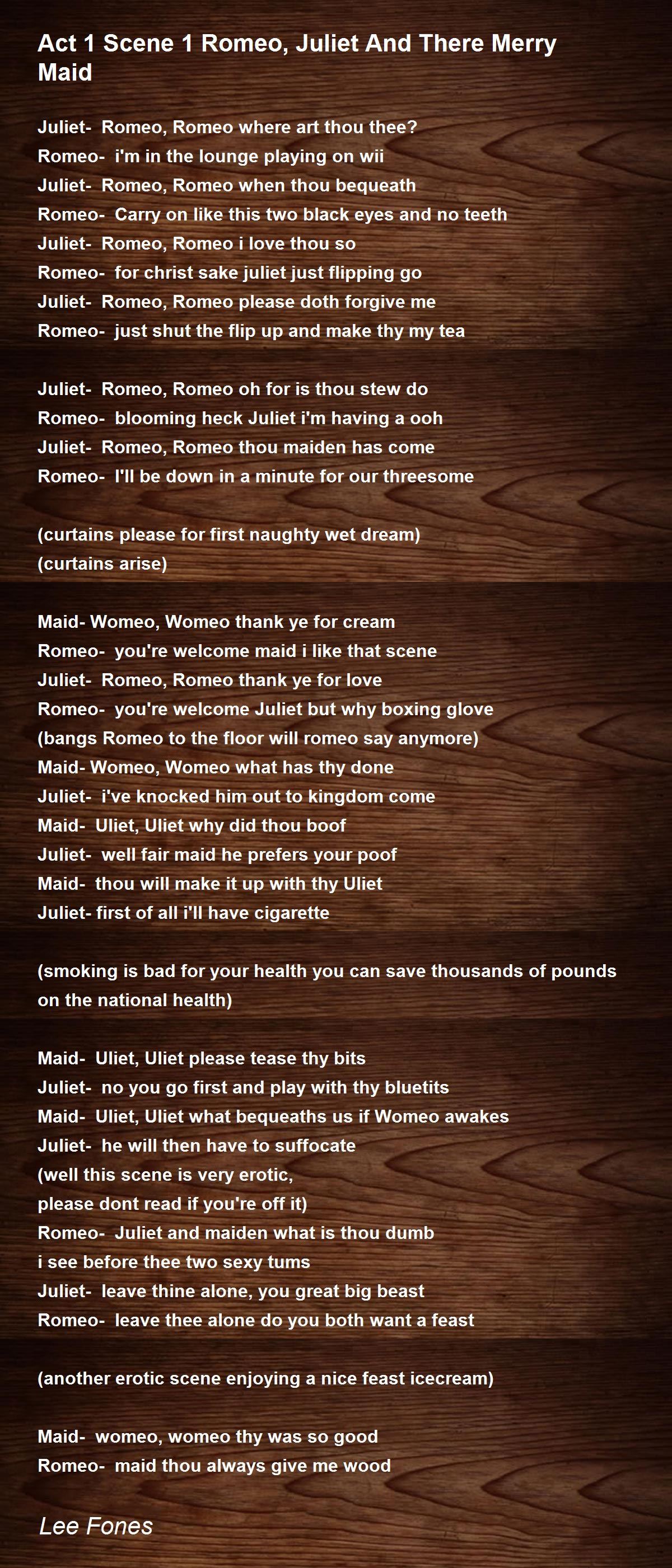 Act 1 Scene 1 Romeo, Juliet And There Merry Maid

Juliet- Romeo, Romeo where art thou thee?
Romeo- i'm in the lounge playing on wii
Juliet- Romeo, Romeo when thou bequeath
Romeo- Carry on like this two black eyes and no teeth
Juliet- Romeo, Romeo i love thou so
Romeo- for christ sake juliet just flipping go
Juliet- Romeo, Romeo please doth forgive me
Romeo- just shut the flip up and make thy my tea

Juliet- Romeo, Romeo oh for is thou stew do
Romeo- blooming heck Juliet i'm having a ooh
Juliet- Romeo, Romeo thou maiden has come
Romeo- I'll be down in a minute for our threesome

(curtains please for first naughty wet dream)
(curtains arise)

Maid- Womeo, Womeo thank ye for cream
Romeo- you're welcome maid i like that scene
Juliet- Romeo, Romeo thank ye for love
Romeo- you're welcome Juliet but why boxing glove
(bangs Romeo to the floor will romeo say anymore)
Maid- Womeo, Womeo what has thy done
Juliet- i've knocked him out to kingdom come
Maid- Uliet, Uliet why did thou boof
Juliet- well fair maid he prefers your poof
Maid- thou will make it up with thy Uliet
Juliet- first of all i'll have cigarette

(smoking is bad for your health you can save thousands of pounds on the national health)

Maid- Uliet, Uliet please tease thy bits
Juliet- no you go first and play with thy bluetits
Maid- Uliet, Uliet what bequeaths us if Womeo awakes
Juliet- he will then have to suffocate
(well this scene is very erotic,
please dont read if you're off it)
Romeo- Juliet and maiden what is thou dumb
i see before thee two sexy tums
Juliet- leave thine alone, you great big beast
Romeo- leave thee alone do you both want a feast

(another erotic scene enjoying a nice feast icecream)

Maid- womeo, womeo thy was so good
Romeo- maid thou always give me wood

Lee Fones